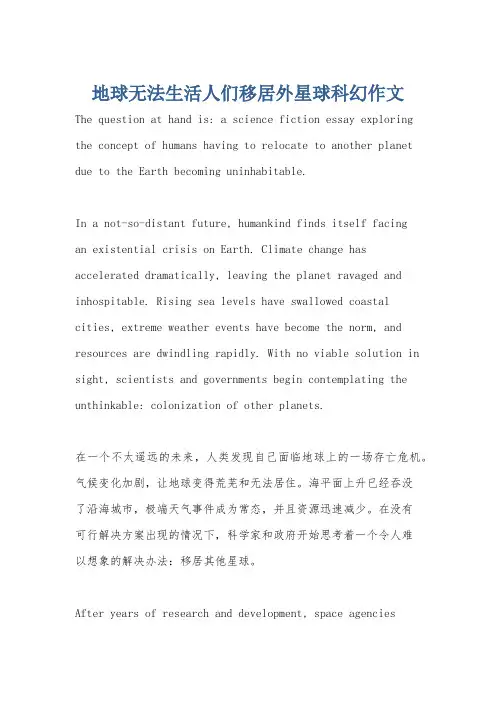 地球无法生活人们移居外星球科幻作文

The question at hand is: a science fiction essay exploring the concept of humans having to relocate to another planet due to the Earth becoming uninhabitable.

In a not-so-distant future, humankind finds itself facing an existential crisis on Earth. Climate change has accelerated dramatically, leaving the planet ravaged and inhospitable. Rising sea levels have swallowed coastal cities, extreme weather events have become the norm, and resources are dwindling rapidly. With no viable solution in sight, scientists and governments begin contemplating the unthinkable: colonization of other planets.

在一个不太遥远的未来，人类发现自己面临地球上的一场存亡危机。气候变化加剧，让地球变得荒芜和无法居住。海平面上升已经吞没了沿海城市，极端天气事件成为常态，并且资源迅速减少。在没有可行解决方案出现的情况下，科学家和政府开始思考着一个令人难以想象的解决办法：移居其他星球。

After years of research and development, space agencies